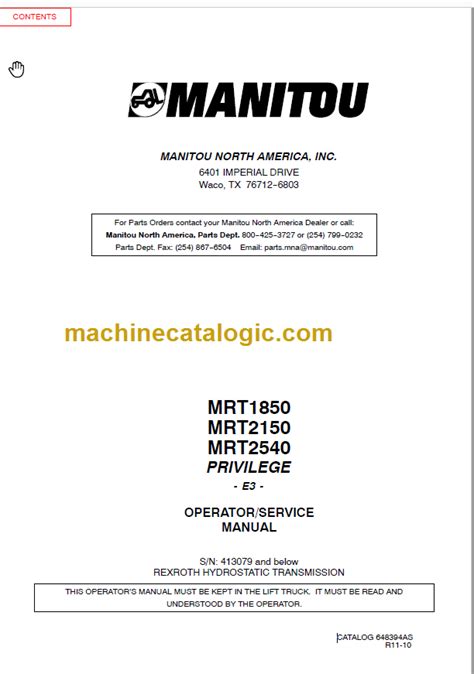 CONTENTS

MANITOU

MANITOU NORTH AMERICA, INC.

6401 IMPERIAL DRIVE
Waco, TX 76712-6803

For Parts Orders contact your Manitou North America Dealer or call:
Manitou North America, Parts Dept. 800-425-3727 or (254) 799-0232
Parts Dept. Fax: (254) 867-6504 Email: parts.mna@manitou.com

machinecatalogic.com

MRT1850
MRT2150
MRT2540
PRIVILEGE
- E3 -

OPERATOR/SERVICE
MANUAL

S/N: 413079 and below
REXROTH HYDROSTATIC TRANSMISSION

THIS OPERATOR'S MANUAL MUST BE KEPT IN THE LIFT TRUCK. IT MUST BE READ AND UNDERSTOOD BY THE OPERATOR.

CATALOG 648394AS
R11-10